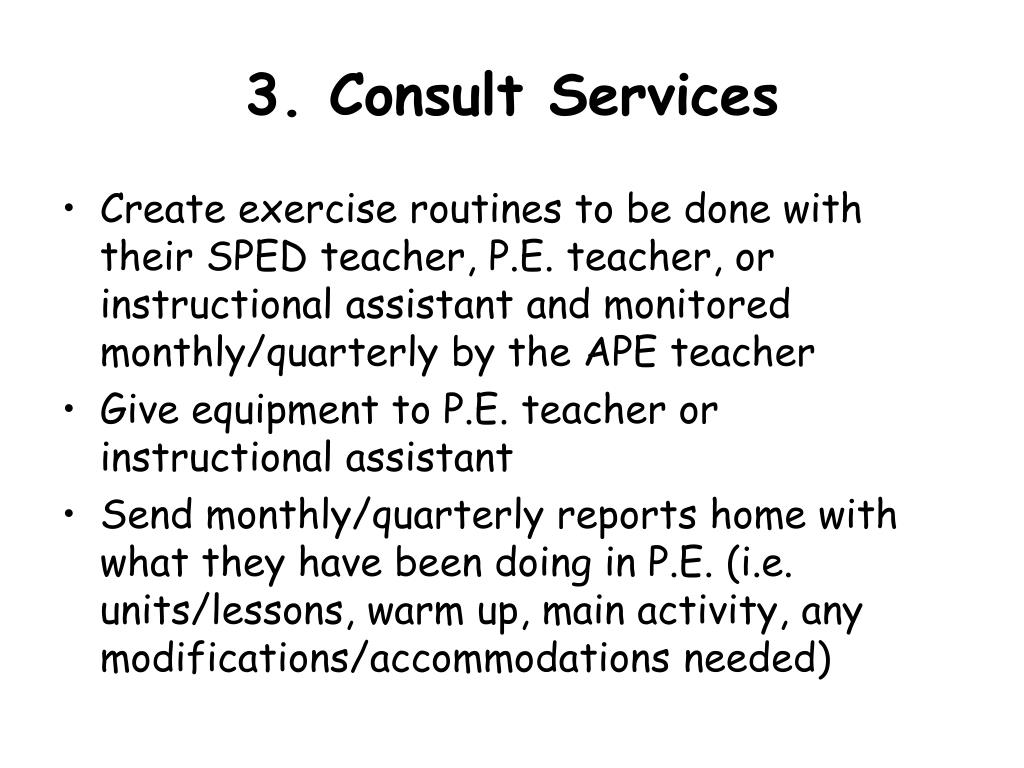 3. Consult Services

• Create exercise routines to be done with their SPED teacher, P.E. teacher, or instructional assistant and monitored monthly/quarterly by the APE teacher
• Give equipment to P.E. teacher or instructional assistant
• Send monthly/quarterly reports home with what they have been doing in P.E. (i.e. units/lessons, warm up, main activity, any modifications/accommodations needed)